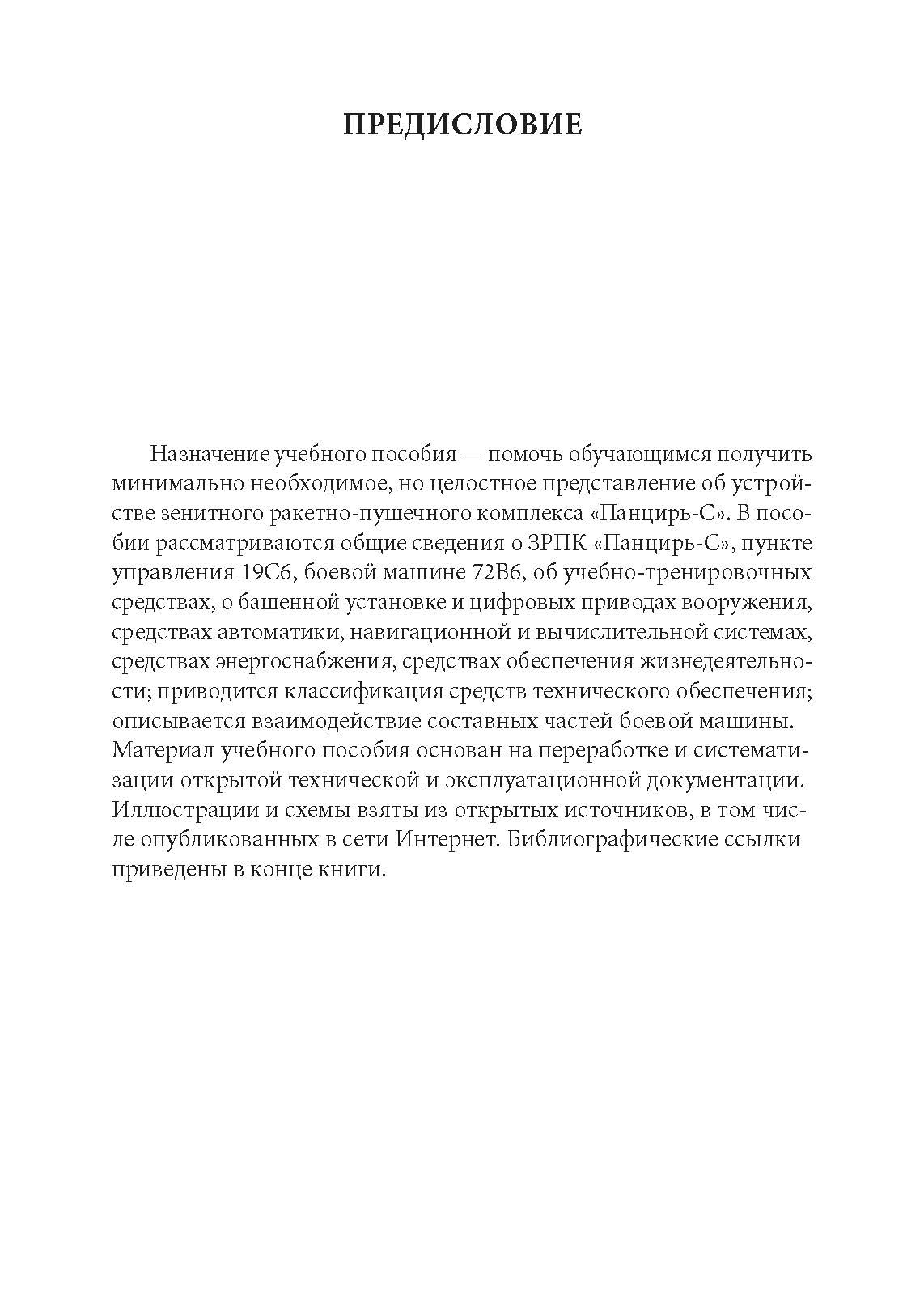 ПРЕДИСЛОВИЕ

Назначение учебного пособия — помочь обучающимся получить минимально необходимое, но целостное представление об устройстве зенитного ракетно-пушечного комплекса «Панцирь-С». В пособии рассматриваются общие сведения о ЗРПК «Панцирь-С», пункте управления 19С6, боевой машине 72В6, об учебно-тренировочных средствах, о башенной установке и цифровых приводах вооружения, средствах автоматики, навигационной и вычислительной системах, средствах энергоснабжения, средствах обеспечения жизнедеятельности; приводится классификация средств технического обеспечения; описывается взаимодействие составных частей боевой машины. Материал учебного пособия основан на переработке и систематизации открытой технической и эксплуатационной документации. Иллюстрации и схемы взяты из открытых источников, в том числе опубликованных в сети Интернет. Библиографические ссылки приведены в конце книги.